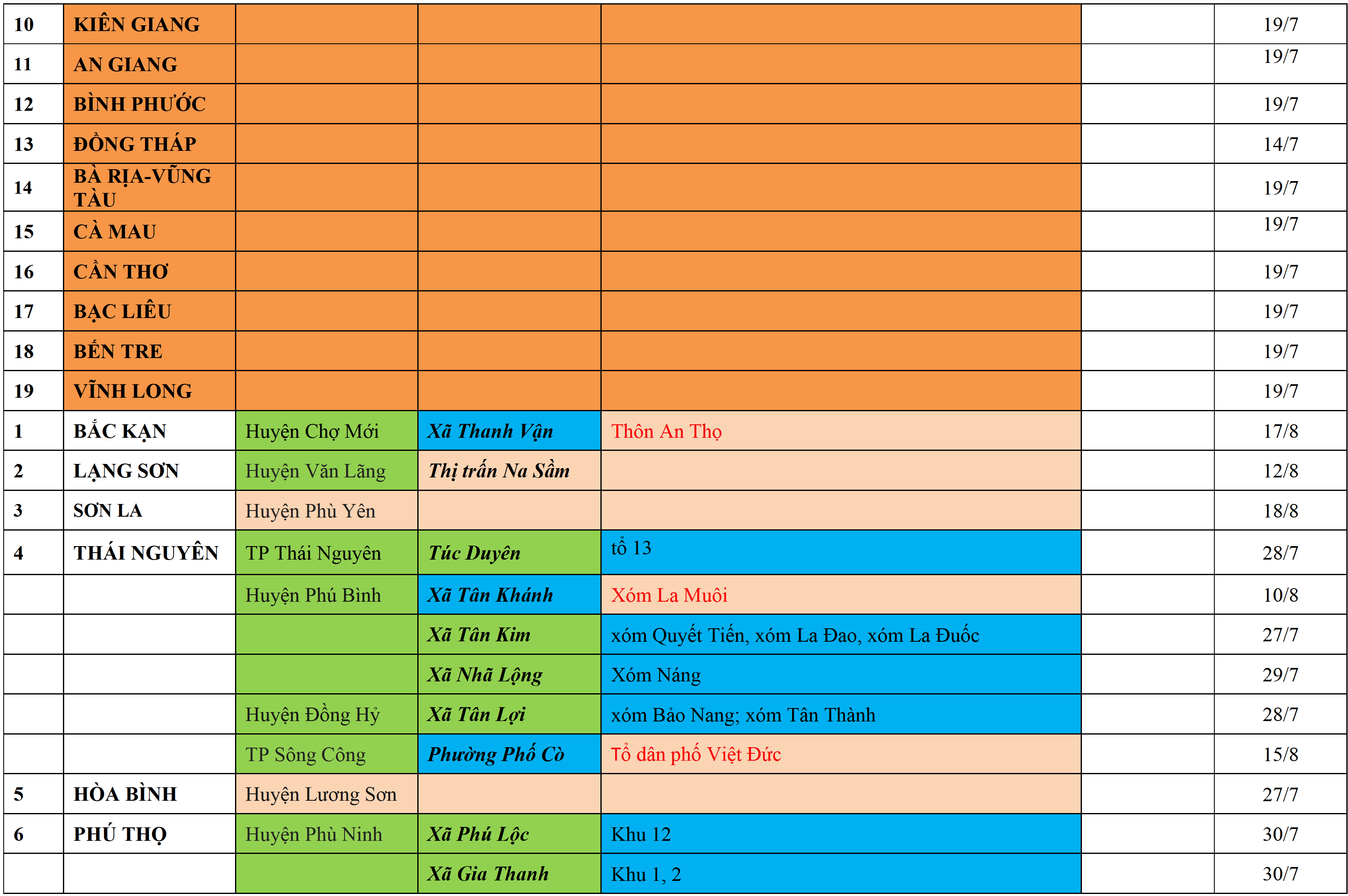 | 10 | KIÊN GIANG | | | | | 19/7 |
|---|---|---|---|---|---|---|
| 11 | AN GIANG | | | | | 19/7 |
| 12 | BÌNH PHƯỚC | | | | | 19/7 |
| 13 | ĐỒNG THÁP | | | | | 14/7 |
| 14 | BÀ RỊA-VŨNG TÀU | | | | | 19/7 |
| 15 | CÀ MAU | | | | | 19/7 |
| 16 | CẦN THƠ | | | | | 19/7 |
| 17 | BẠC LIÊU | | | | | 19/7 |
| 18 | BẾN TRE | | | | | 19/7 |
| 19 | VĨNH LONG | | | | | 19/7 |
| 1 | BẮC KẠN | Huyện Chợ Mới | Xã Thanh Vận | Thôn An Thọ | | 17/8 |
| 2 | LẠNG SƠN | Huyện Văn Lãng | Thị trấn Na Sầm | | | 12/8 |
| 3 | SƠN LA | Huyện Phù Yên | | | | 18/8 |
| 4 | THÁI NGUYÊN | TP Thái Nguyên | Túc Duyên | tổ 13 | | 28/7 |
| | | Huyện Phú Bình | Xã Tân Khánh | Xóm La Muôi | | 10/8 |
| | | | Xã Tân Kim | xóm Quyết Tiến, xóm La Đao, xóm La Đuốc | | 27/7 |
| | | | Xã Nhã Lộng | Xóm Náng | | 29/7 |
| | | Huyện Đồng Hỷ | Xã Tân Lợi | xóm Bảo Nang; xóm Tân Thành | | 28/7 |
| | | TP Sông Công | Phường Phố Cò | Tổ dân phố Việt Đức | | 15/8 |
| 5 | HÒA BÌNH | Huyện Lương Sơn | | | | 27/7 |
| 6 | PHÚ THỌ | Huyện Phù Ninh | Xã Phú Lộc | Khu 12 | | 30/7 |
| | | | Xã Gia Thanh | Khu 1, 2 | | 30/7 |